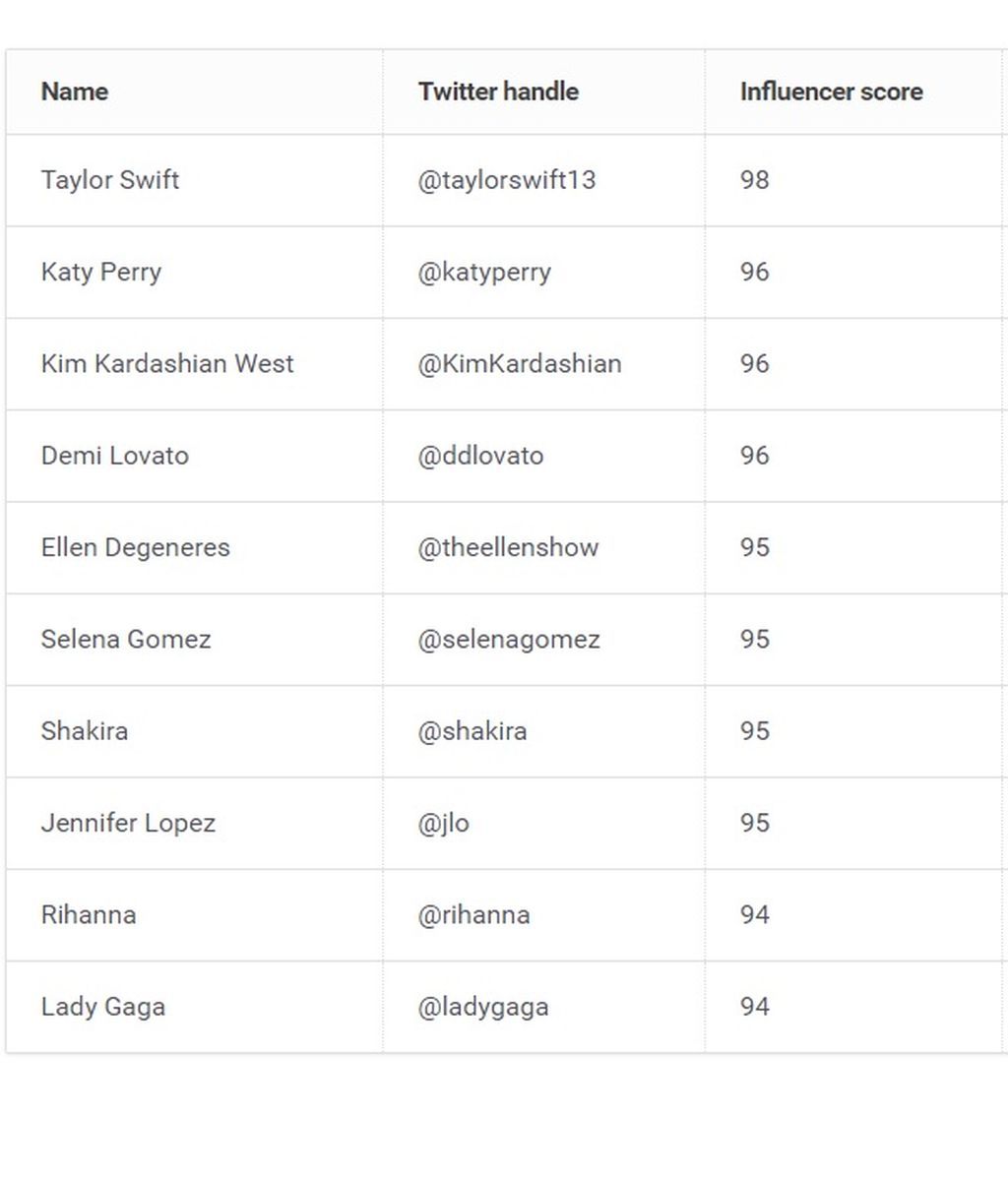 | Name | Twitter handle | Influencer score |
|---|---|---|
| Taylor Swift | @taylorswift13 | 98 |
| Katy Perry | @katyperry | 96 |
| Kim Kardashian West | @KimKardashian | 96 |
| Demi Lovato | @ddlovato | 96 |
| Ellen Degeneres | @theellenshow | 95 |
| Selena Gomez | @selenagomez | 95 |
| Shakira | @shakira | 95 |
| Jennifer Lopez | @jlo | 95 |
| Rihanna | @rihanna | 94 |
| Lady Gaga | @ladygaga | 94 |